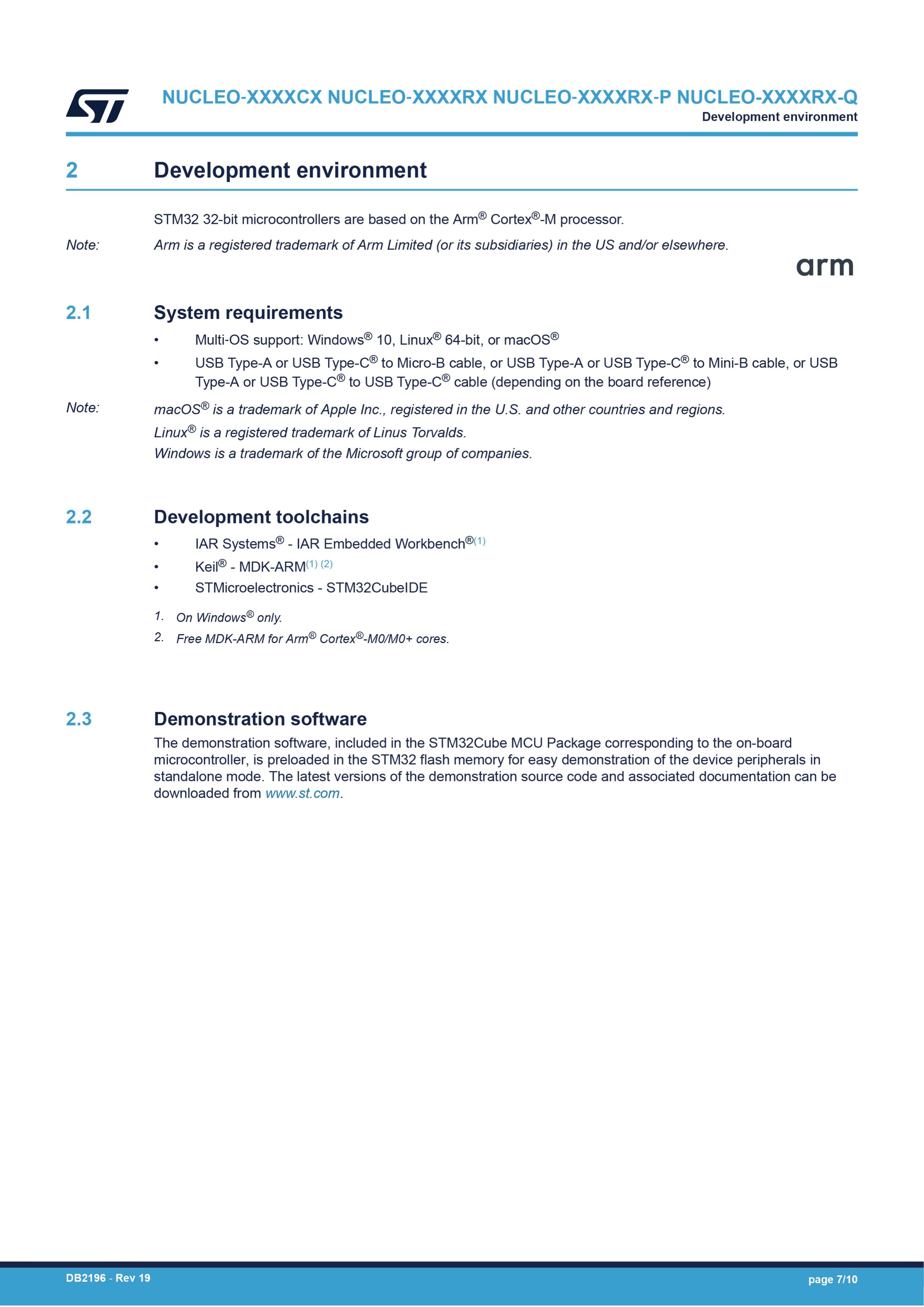 NUCLEO-XXXXCX NUCLEO-XXXXRX NUCLEO-XXXXRX-P NUCLEO-XXXXRX-Q
Development environment

2 Development environment

STM32 32-bit microcontrollers are based on the Arm® Cortex®-M processor.

Note: Arm is a registered trademark of Arm Limited (or its subsidiaries) in the US and/or elsewhere.

arm

2.1 System requirements

• Multi-OS support: Windows® 10, Linux® 64-bit, or macOS®
• USB Type-A or USB Type-C® to Micro-B cable, or USB Type-A or USB Type-C® to Mini-B cable, or USB Type-A or USB Type-C® to USB Type-C® cable (depending on the board reference)

Note: macOS® is a trademark of Apple Inc., registered in the U.S. and other countries and regions.
Linux® is a registered trademark of Linus Torvalds.
Windows is a trademark of the Microsoft group of companies.

2.2 Development toolchains

• IAR Systems® - IAR Embedded Workbench®(1)
• Keil® - MDK-ARM(1) (2)
• STMicroelectronics - STM32CubeIDE

1. On Windows® only.
2. Free MDK-ARM for Arm® Cortex®-M0/M0+ cores.

2.3 Demonstration software

The demonstration software, included in the STM32Cube MCU Package corresponding to the on-board microcontroller, is preloaded in the STM32 flash memory for easy demonstration of the device peripherals in standalone mode. The latest versions of the demonstration source code and associated documentation can be downloaded from www.st.com.

DB2196 - Rev 19 page 7/10